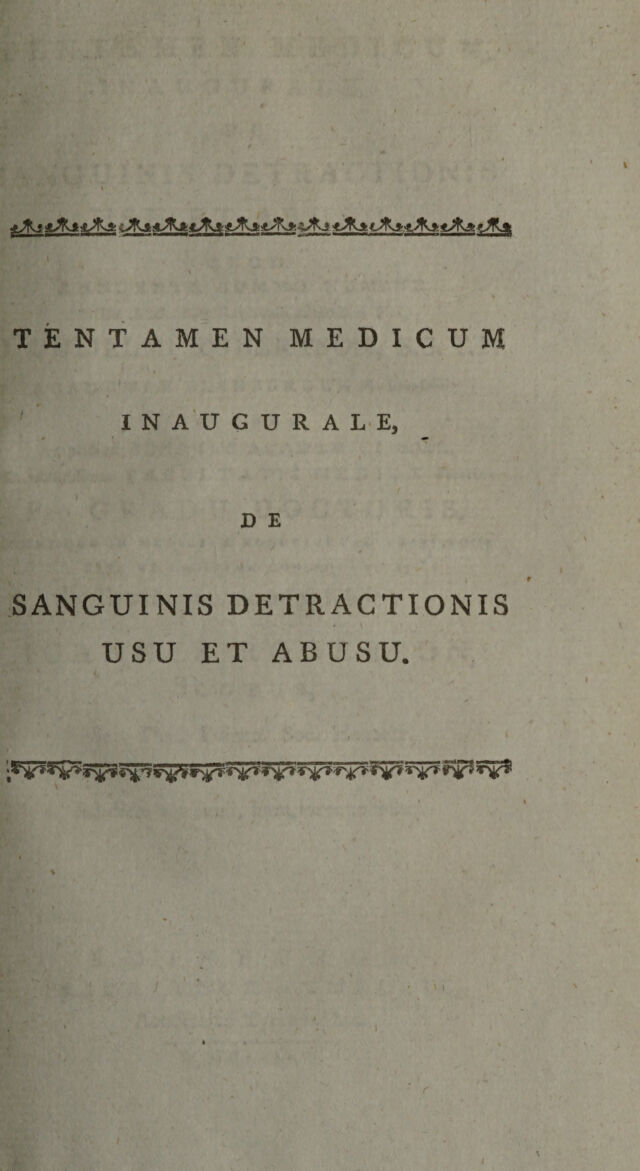 TENTAMEN MEDICUM

INAUGURALE,

DE

SANGUINIS DETRACTIONIS
USU ET ABUSU.